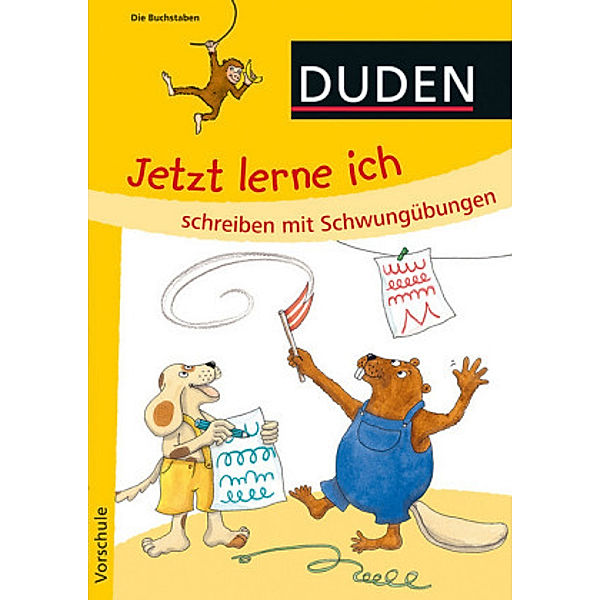 Die Buchstaben

DUDEN

Jetzt lerne ich

schreiben mit Schwungübungen

Vorschule